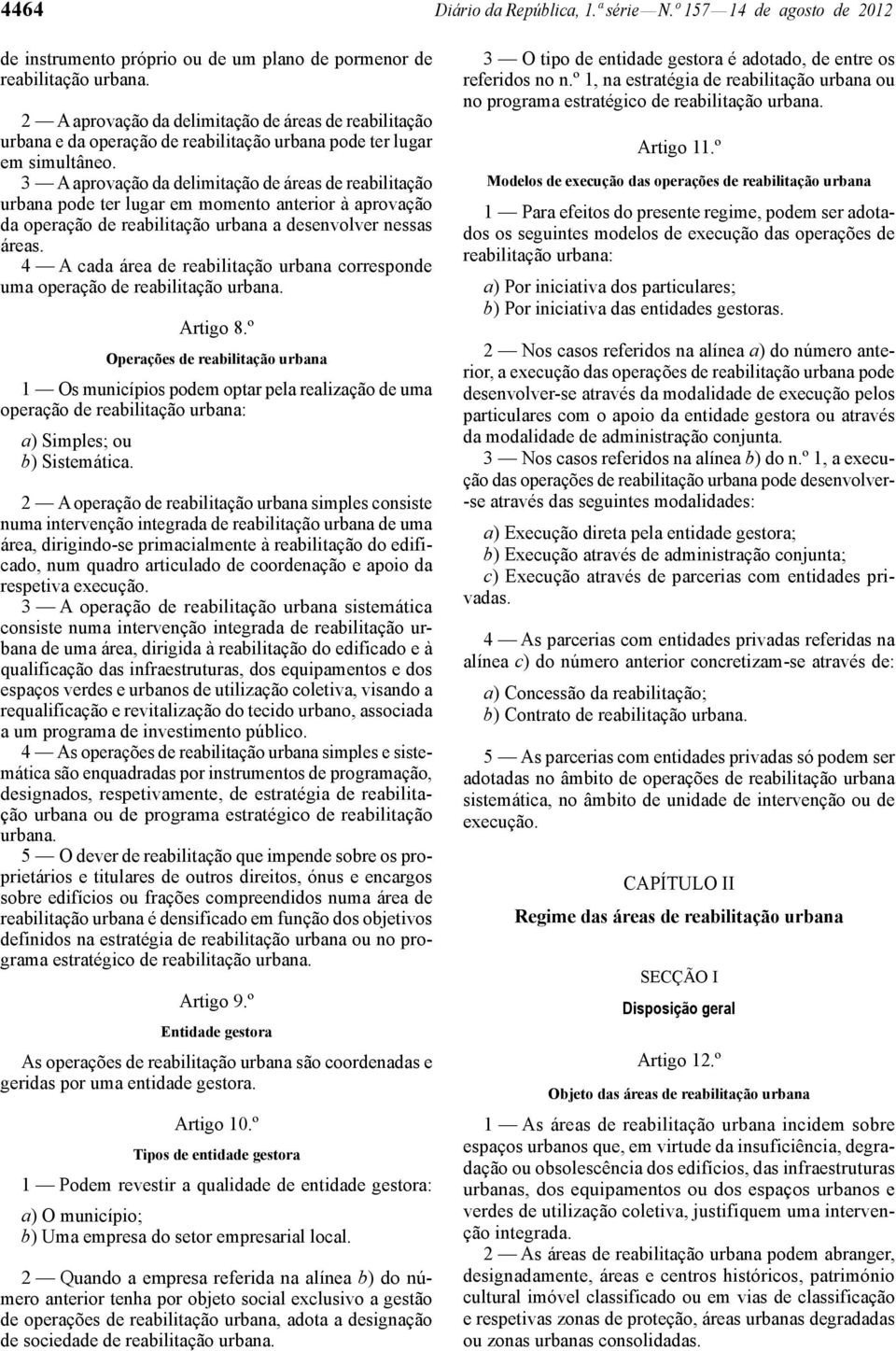 4464 Diário da República, 1.ª série — N.º 157 — 14 de agosto de 2012

de instrumento próprio ou de um plano de pormenor de reabilitação urbana.

2 — A aprovação da delimitação de áreas de reabilitação urbana e da operação de reabilitação urbana pode ter lugar em simultâneo.

3 — A aprovação da delimitação de áreas de reabilitação urbana pode ter lugar em momento anterior à aprovação da operação de reabilitação urbana a desenvolver nessas áreas.

4 — A cada área de reabilitação urbana corresponde uma operação de reabilitação urbana.

Artigo 8.º

Operações de reabilitação urbana

1 — Os municípios podem optar pela realização de uma operação de reabilitação urbana:

a) Simples; ou
b) Sistemática.

2 — A operação de reabilitação urbana simples consiste numa intervenção integrada de reabilitação urbana de uma área, dirigindo-se primacialmente à reabilitação do edificado, num quadro articulado de coordenação e apoio da respetiva execução.

3 — A operação de reabilitação urbana sistemática consiste numa intervenção integrada de reabilitação urbana de uma área, dirigida à reabilitação do edificado e à qualificação das infraestruturas, dos equipamentos e dos espaços verdes e urbanos de utilização coletiva, visando a requalificação e revitalização do tecido urbano, associada a um programa de investimento público.

4 — As operações de reabilitação urbana simples e sistemática são enquadradas por instrumentos de programação, designados, respetivamente, de estratégia de reabilitação urbana ou de programa estratégico de reabilitação urbana.

5 — O dever de reabilitação que impende sobre os proprietários e titulares de outros direitos, ónus e encargos sobre edifícios ou frações compreendidos numa área de reabilitação urbana é densificado em função dos objetivos definidos na estratégia de reabilitação urbana ou no programa estratégico de reabilitação urbana.

Artigo 9.º

Entidade gestora

As operações de reabilitação urbana são coordenadas e geridas por uma entidade gestora.

Artigo 10.º

Tipos de entidade gestora

1 — Podem revestir a qualidade de entidade gestora:

a) O município;
b) Uma empresa do setor empresarial local.

2 — Quando a empresa referida na alínea b) do número anterior tenha por objeto social exclusivo a gestão de operações de reabilitação urbana, adota a designação de sociedade de reabilitação urbana.

3 — O tipo de entidade gestora é adotado, de entre os referidos no n.º 1, na estratégia de reabilitação urbana ou no programa estratégico de reabilitação urbana.

Artigo 11.º

Modelos de execução das operações de reabilitação urbana

1 — Para efeitos do presente regime, podem ser adotados os seguintes modelos de execução das operações de reabilitação urbana:

a) Por iniciativa dos particulares;
b) Por iniciativa das entidades gestoras.

2 — Nos casos referidos na alínea a) do número anterior, a execução das operações de reabilitação urbana pode desenvolver-se através da modalidade de execução pelos particulares com o apoio da entidade gestora ou através da modalidade de administração conjunta.

3 — Nos casos referidos na alínea b) do n.º 1, a execução das operações de reabilitação urbana pode desenvolver-se através das seguintes modalidades:

a) Execução direta pela entidade gestora;
b) Execução através de administração conjunta;
c) Execução através de parcerias com entidades privadas.

4 — As parcerias com entidades privadas referidas na alínea c) do número anterior concretizam-se através de:

a) Concessão da reabilitação;
b) Contrato de reabilitação urbana.

5 — As parcerias com entidades privadas só podem ser adotadas no âmbito de operações de reabilitação urbana sistemática, no âmbito de unidade de intervenção ou de execução.

CAPÍTULO II

Regime das áreas de reabilitação urbana

SECÇÃO I

Disposição geral

Artigo 12.º

Objeto das áreas de reabilitação urbana

1 — As áreas de reabilitação urbana incidem sobre espaços urbanos que, em virtude da insuficiência, degradação ou obsolescência dos edifícios, das infraestruturas urbanas, dos equipamentos ou dos espaços urbanos e verdes de utilização coletiva, justifiquem uma intervenção integrada.

2 — As áreas de reabilitação urbana podem abranger, designadamente, áreas e centros históricos, património cultural imóvel classificado ou em vias de classificação e respetivas zonas de proteção, áreas urbanas degradadas ou zonas urbanas consolidadas.